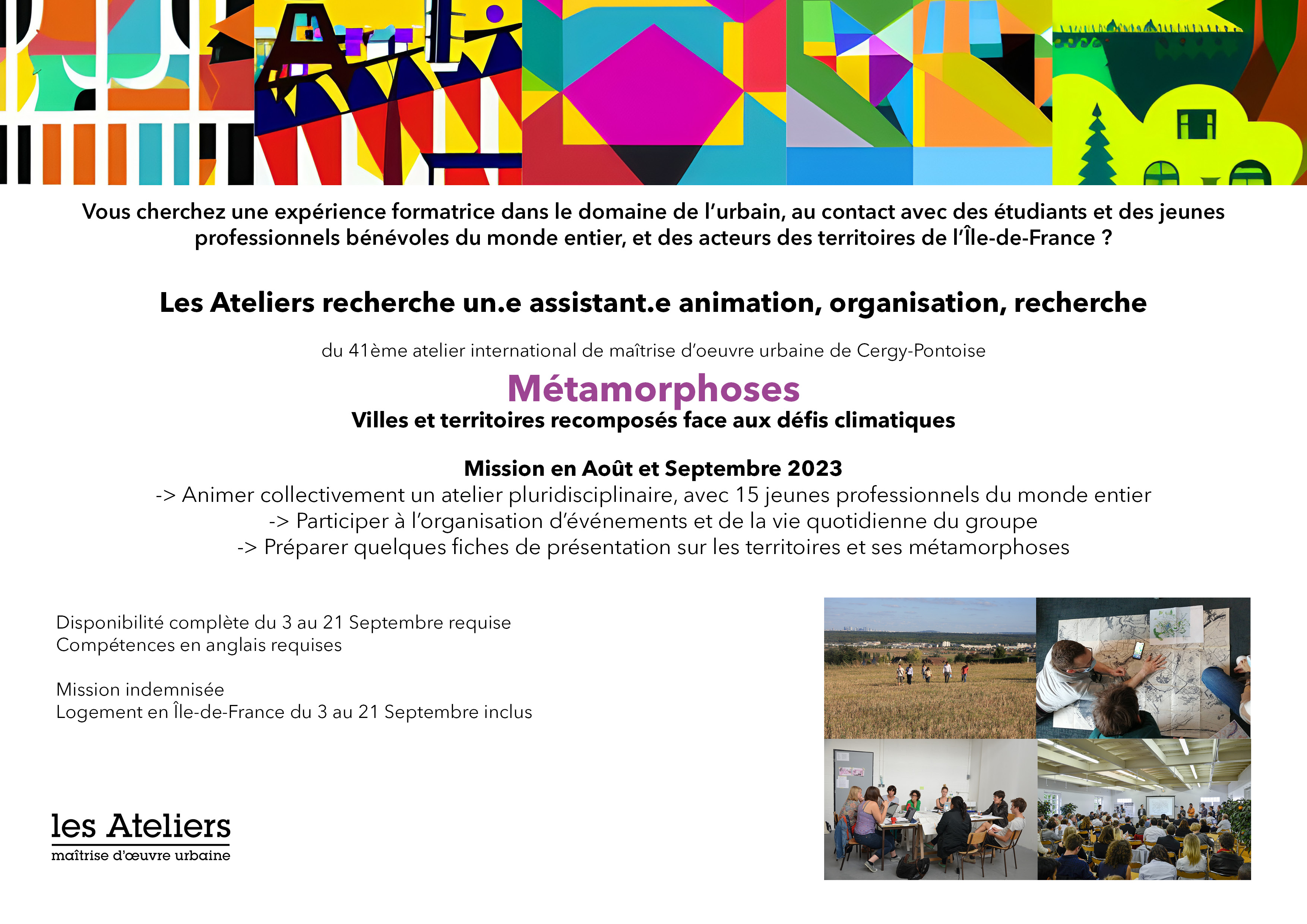 Vous cherchez une expérience formatrice dans le domaine de l'urbain, au contact avec des étudiants et des jeunes professionnels bénévoles du monde entier, et des acteurs des territoires de l'Île-de-France ?

Les Ateliers recherche un.e assistant.e animation, organisation, recherche

du 41ème atelier international de maîtrise d'oeuvre urbaine de Cergy-Pontoise

Métamorphoses

Villes et territoires recomposés face aux défis climatiques

Mission en Août et Septembre 2023

-> Animer collectivement un atelier pluridisciplinaire, avec 15 jeunes professionnels du monde entier
-> Participer à l'organisation d'événements et de la vie quotidienne du groupe
-> Préparer quelques fiches de présentation sur les territoires et ses métamorphoses

Disponibilité complète du 3 au 21 Septembre requise
Compétences en anglais requises

Mission indemnisée
Logement en Île-de-France du 3 au 21 Septembre inclus

les Ateliers
maîtrise d'œuvre urbaine